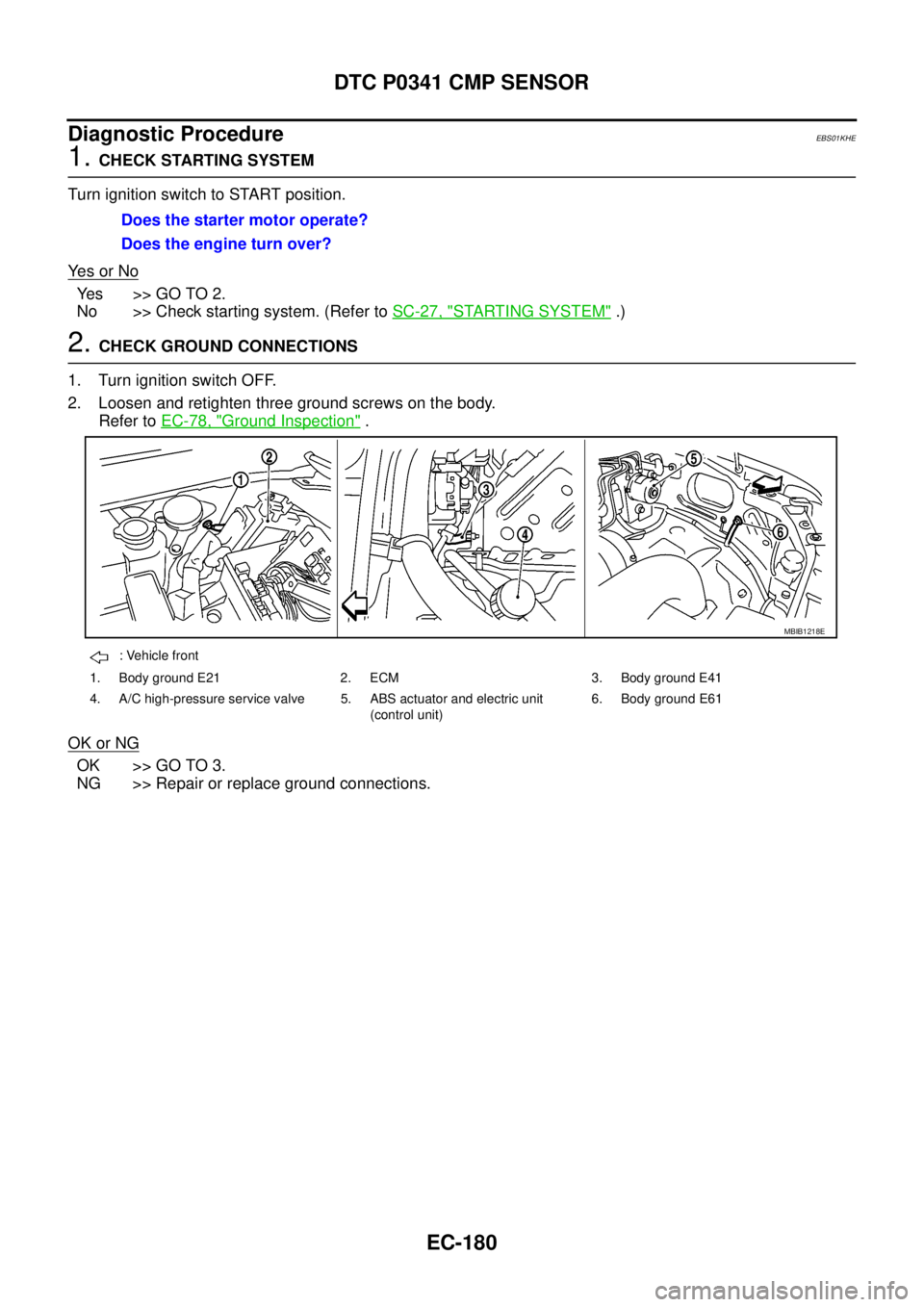 DTC P0341 CMP SENSOR

Diagnostic Procedure EBS01KHE

1. CHECK STARTING SYSTEM

Turn ignition switch to START position.

Does the starter motor operate?
Does the engine turn over?

Yes or No

Yes >> GO TO 2.
No >> Check starting system. (Refer to SC-27, "STARTING SYSTEM" .)

2. CHECK GROUND CONNECTIONS

1. Turn ignition switch OFF.
2. Loosen and retighten three ground screws on the body. Refer to EC-78, "Ground Inspection" .

1 2 3 4 5 6

MBIB1218E

: Vehicle front

1. Body ground E21
2. ECM
3. Body ground E41
4. A/C high-pressure service valve
5. ABS actuator and electric unit (control unit)
6. Body ground E61

OK or NG

OK >> GO TO 3.
NG >> Repair or replace ground connections.

EC-180

carmanualsonline.info